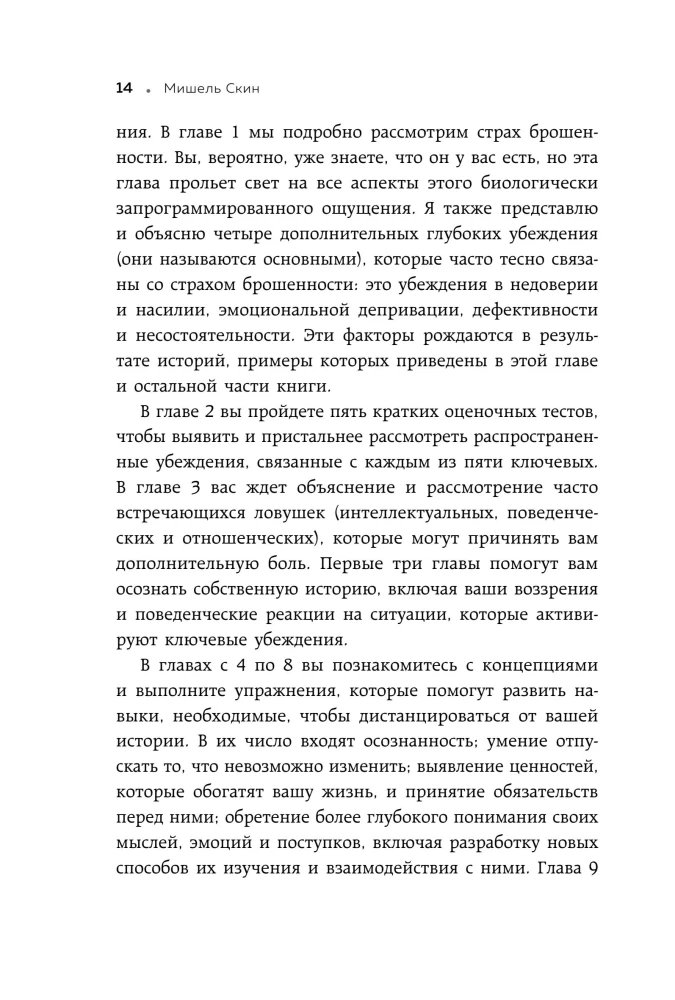 14 • Мишель Скин

ния. В главе 1 мы подробно рассмотрим страх брошенности. Вы, вероятно, уже знаете, что он у вас есть, но эта глава прольет свет на все аспекты этого биологически запрограммированного ощущения. Я также представлю и объясню четыре дополнительных глубоких убеждения (они называются основными), которые часто тесно связаны со страхом брошенности: это убеждения в недоверии и насилии, эмоциональной депривации, дефективности и несостоятельности. Эти факторы рождаются в результате историй, примеры которых приведены в этой главе и остальной части книги.

В главе 2 вы пройдете пять кратких оценочных тестов, чтобы выявить и пристальнее рассмотреть распространенные убеждения, связанные с каждым из пяти ключевых. В главе 3 вас ждет объяснение и рассмотрение часто встречающихся ловушек (интеллектуальных, поведенческих и отношенческих), которые могут причинять вам дополнительную боль. Первые три главы помогут вам осознать собственную историю, включая ваши воззрения и поведенческие реакции на ситуации, которые активируют ключевые убеждения.

В главах с 4 по 8 вы познакомитесь с концепциями и выполните упражнения, которые помогут развить навыки, необходимые, чтобы дистанцироваться от вашей истории. В их число входят осознанность; умение отпускать то, что невозможно изменить; выявление ценностей, которые обогатят вашу жизнь, и принятие обязательств перед ними; обретение более глубокого понимания своих мыслей, эмоций и поступков, включая разработку новых способов их изучения и взаимодействия с ними. Глава 9